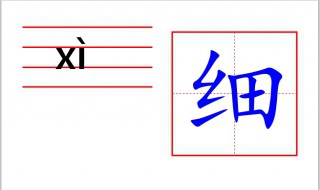 xì

细